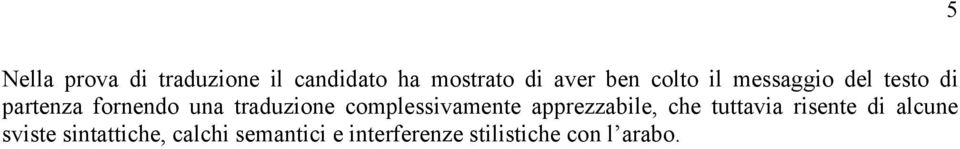 5

Nella prova di traduzione il candidato ha mostrato di aver ben colto il messaggio del testo di partenza fornendo una traduzione complessivamente apprezzabile, che tuttavia risente di alcune sviste sintattiche, calchi semantici e interferenze stilistiche con l'arabo.